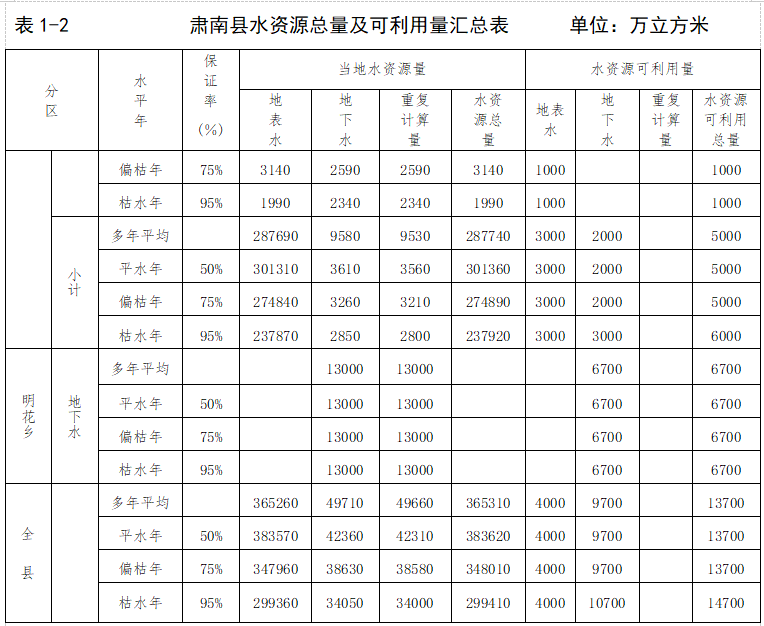 表1-2 肃南县水资源总量及可利用量汇总表 单位：万立方米

| 分区 | | 水平年 | 保证率(%) | 当地水资源量 | | | | 水资源可利用量 | | | |
|---|---|---|---|---|---|---|---|---|---|---|---|
| | | | | 地表水 | 地下水 | 重复计算量 | 水资源总量 | 地表水 | 地下水 | 重复计算量 | 水资源可利用总量 |
| | | 偏枯年 | 75% | 3140 | 2590 | 2590 | 3140 | 1000 | | | 1000 |
| | | 枯水年 | 95% | 1990 | 2340 | 2340 | 1990 | 1000 | | | 1000 |
| | 小计 | 多年平均 | | 287690 | 9580 | 9530 | 287740 | 3000 | 2000 | | 5000 |
| | | 平水年 | 50% | 301310 | 3610 | 3560 | 301360 | 3000 | 2000 | | 5000 |
| | | 偏枯年 | 75% | 274840 | 3260 | 3210 | 274890 | 3000 | 2000 | | 5000 |
| | | 枯水年 | 95% | 237870 | 2850 | 2800 | 237920 | 3000 | 3000 | | 6000 |
| 明花乡 | 地下水 | 多年平均 | | | 13000 | 13000 | | | 6700 | | 6700 |
| | | 平水年 | 50% | | 13000 | 13000 | | | 6700 | | 6700 |
| | | 偏枯年 | 75% | | 13000 | 13000 | | | 6700 | | 6700 |
| | | 枯水年 | 95% | | 13000 | 13000 | | | 6700 | | 6700 |
| 全县 | | 多年平均 | | 365260 | 49710 | 49660 | 365310 | 4000 | 9700 | | 13700 |
| | | 平水年 | 50% | 383570 | 42360 | 42310 | 383620 | 4000 | 9700 | | 13700 |
| | | 偏枯年 | 75% | 347960 | 38630 | 38580 | 348010 | 4000 | 9700 | | 13700 |
| | | 枯水年 | 95% | 299360 | 34050 | 34000 | 299410 | 4000 | 10700 | | 14700 |